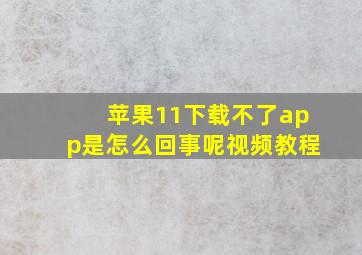 苹果11下载不了app是怎么回事呢视频教程